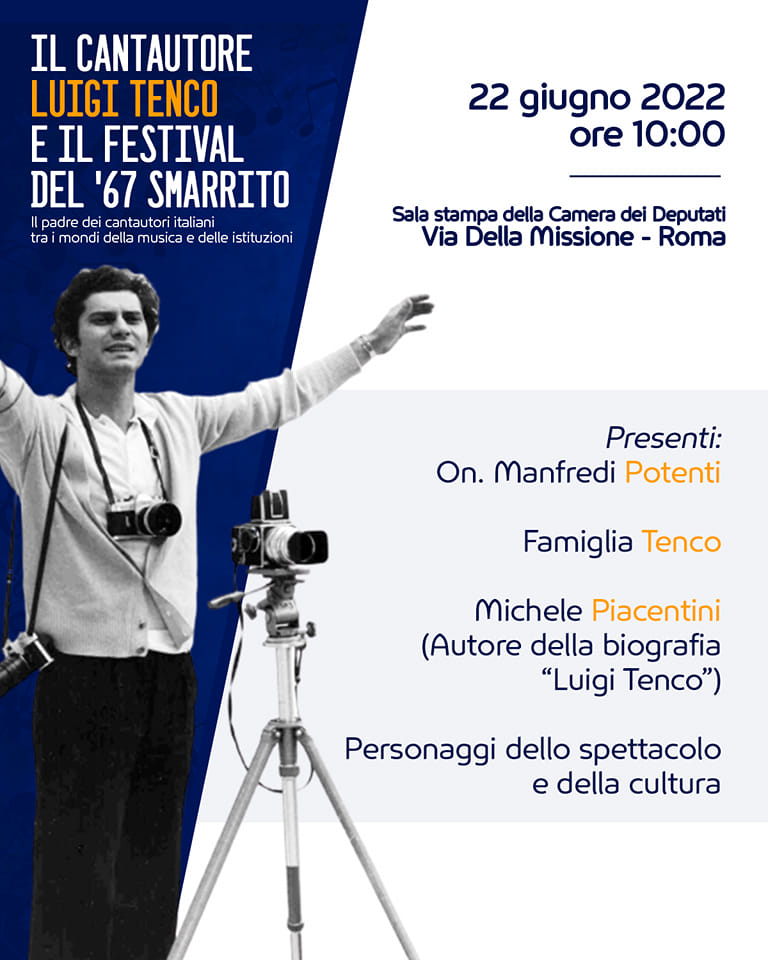 IL CANTAUTORE
LUIGI TENCO
E IL FESTIVAL
DEL '67 SMARRITO

Il padre dei cantautori italiani tra i mondi della musica e delle istituzioni

22 giugno 2022
ore 10:00

Sala stampa della Camera dei Deputati
Via Della Missione - Roma

Presenti:
On. Manfredi Potenti

Famiglia Tenco

Michele Piacentini
(Autore della biografia "Luigi Tenco")

Personaggi dello spettacolo e della cultura